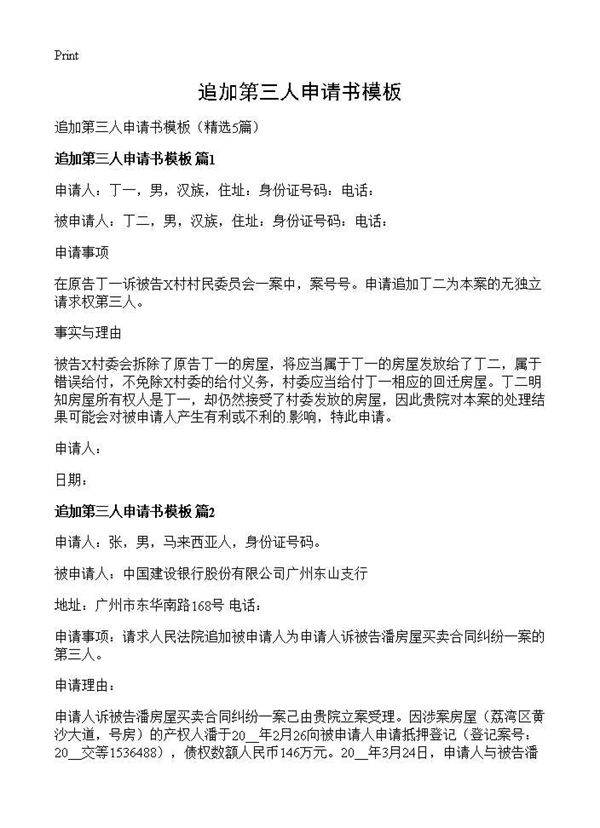 Print

追加第三人申请书模板

追加第三人申请书模板（精选5篇）

追加第三人申请书模板 篇1

申请人：丁一，男，汉族，住址：身份证号码：电话：

被申请人：丁二，男，汉族，住址：身份证号码：电话：

申请事项

在原告丁一诉被告X村村民委员会一案中，案号号。申请追加丁二为本案的无独立请求权第三人。

事实与理由

被告X村委会拆除了原告丁一的房屋，将应当属于丁一的房屋发放给了丁二，属于错误给付，不免除X村委的给付义务，村委应当给付丁一相应的回迁房屋。丁二明知房屋所有权人是丁一，却仍然接受了村委发放的房屋，因此贵院对本案的处理结果可能会对被申请人产生有利或不利的影响，特此申请。

申请人：

日期：

追加第三人申请书模板 篇2

申请人：张，男，马来西亚人，身份证号码。

被申请人：中国建设银行股份有限公司广州东山支行

地址：广州市东华南路168号 电话：

申请事项：请求人民法院追加被申请人为申请人诉被告潘房屋买卖合同纠纷一案的第三人。

申请理由：

申请人诉被告潘房屋买卖合同纠纷一案己由贵院立案受理。因涉案房屋（荔湾区黄沙大道，号房）的产权人潘于20__年2月26向被申请人申请抵押登记（登记案号：20__交等1536488），债权数额人民币146万元。20__年3月24日，申请人与被告潘